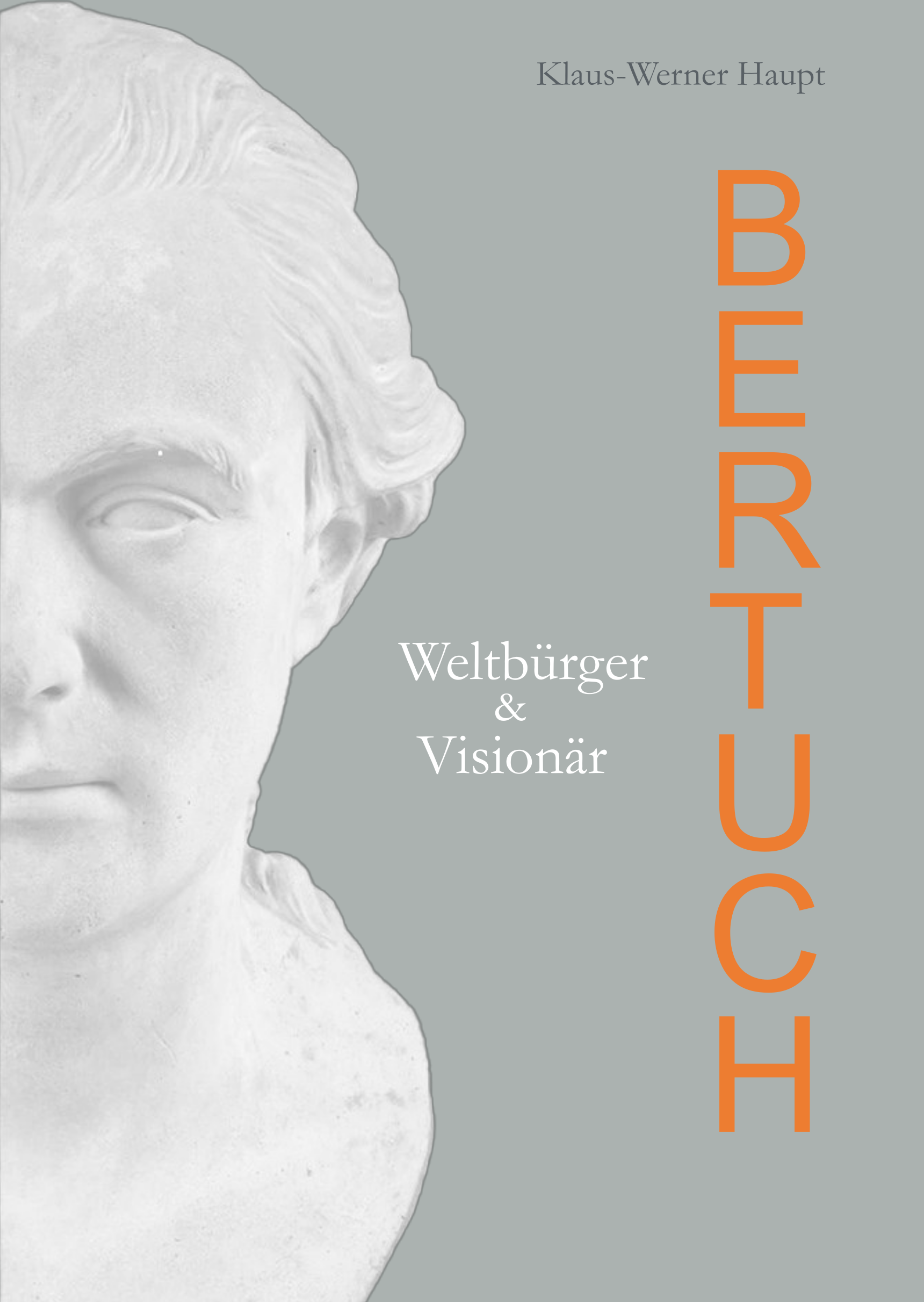 Klaus-Werner Haupt

BERTUCH

Weltbürger
&
Visionär